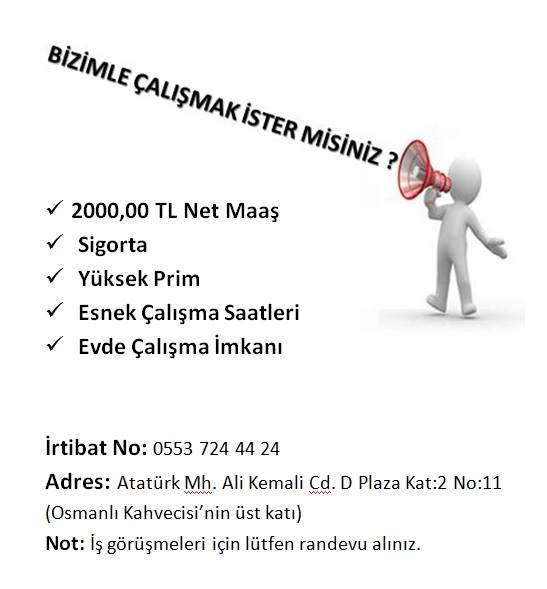 BİZİMLE ÇALIŞMAK İSTER MİSİNİZ ?

✓ 2000,00 TL Net Maaş
✓ Sigorta
✓ Yüksek Prim
✓ Esnek Çalışma Saatleri
✓ Evde Çalışma İmkanı

İrtibat No: 0553 724 44 24
Adres: Atatürk Mh. Ali Kemali Cd. D Plaza Kat:2 No:11 (Osmanlı Kahvecisi'nin üst katı)
Not: İş görüşmeleri için lütfen randevu alınız.